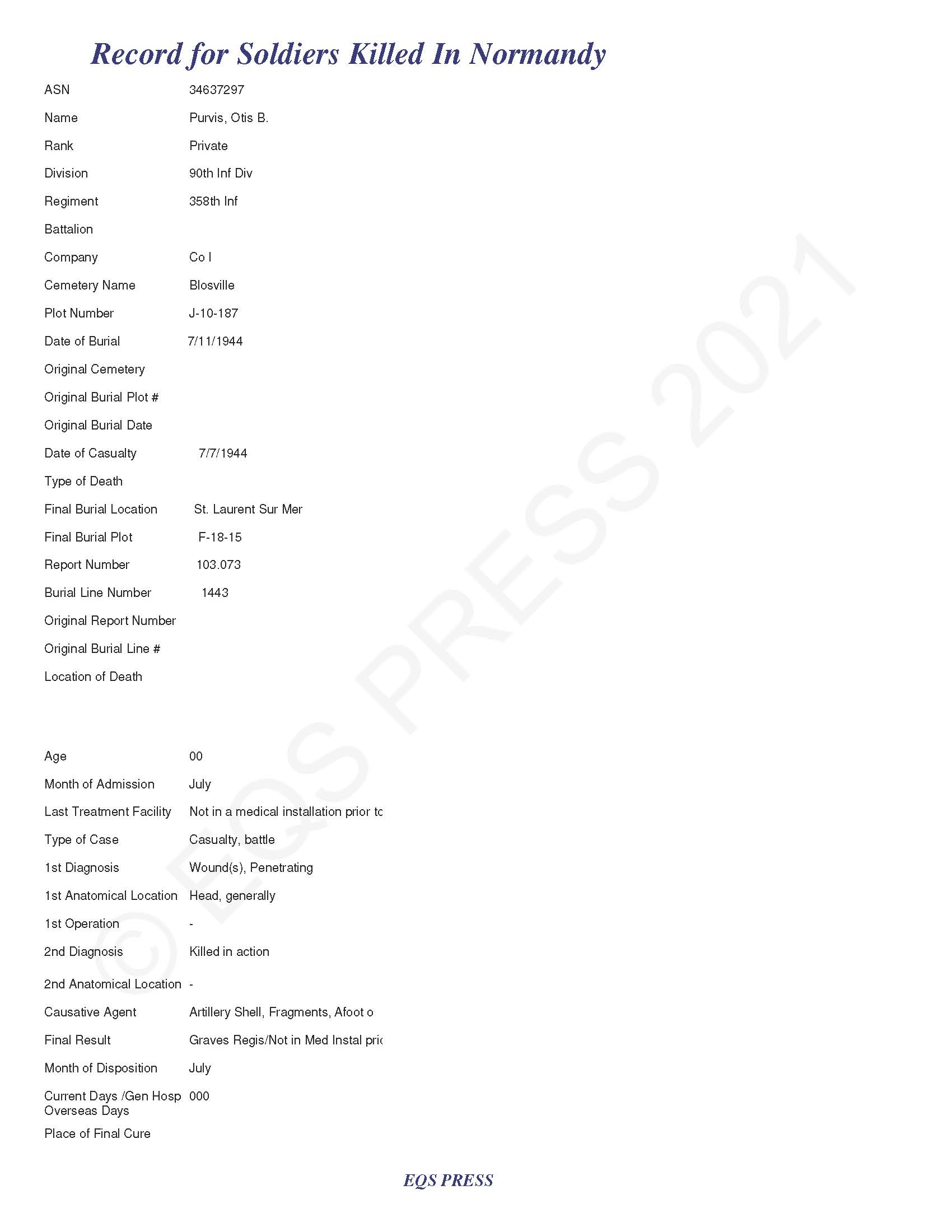 Record for Soldiers Killed In Normandy

ASN 34637297

Name Purvis, Otis B.

Rank Private

Division 90th Inf Div

Regiment 358th Inf

Battalion

Company Co I

Cemetery Name Blosville

Plot Number J-10-187

Date of Burial 7/11/1944

Original Cemetery

Original Burial Plot #

Original Burial Date

Date of Casualty 7/7/1944

Type of Death

Final Burial Location St. Laurent Sur Mer

Final Burial Plot F-18-15

Report Number 103.073

Burial Line Number 1443

Original Report Number

Original Burial Line #

Location of Death

Age 00

Month of Admission July

Last Treatment Facility Not in a medical installation prior to

Type of Case Casualty, battle

1st Diagnosis Wound(s), Penetrating

1st Anatomical Location Head, generally

1st Operation -

2nd Diagnosis Killed in action

2nd Anatomical Location -

Causative Agent Artillery Shell, Fragments, Afoot o

Final Result Graves Regis/Not in Med Instal pric

Month of Disposition July

Current Days /Gen Hosp Overseas Days 000

Place of Final Cure

© EQS PRESS 2021

EQS PRESS